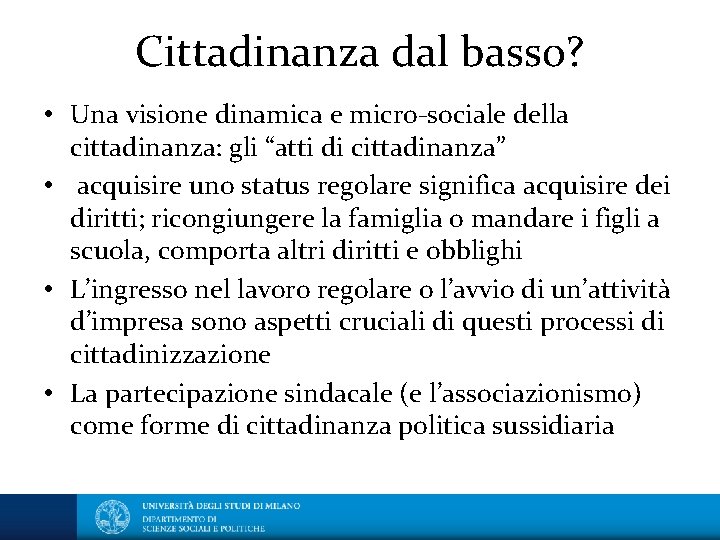 Cittadinanza dal basso?

• Una visione dinamica e micro-sociale della cittadinanza: gli “atti di cittadinanza”

• acquisire uno status regolare significa acquisire dei diritti; ricongiungere la famiglia o mandare i figli a scuola, comporta altri diritti e obblighi

• L’ingresso nel lavoro regolare o l’avvio di un’attività d’impresa sono aspetti cruciali di questi processi di cittadinizzazione

• La partecipazione sindacale (e l’associazionismo) come forme di cittadinanza politica sussidiaria

UNIVERSITÀ DEGLI STUDI DI MILANO
DIPARTIMENTO DI
SCIENZE SOCIALI E POLITICHE